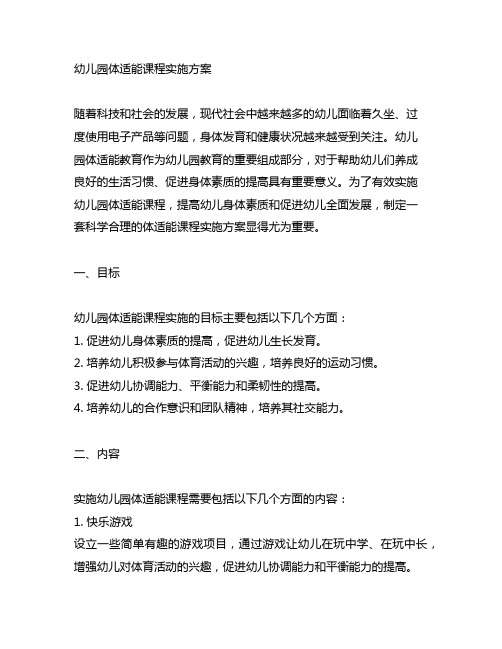 幼儿园体适能课程实施方案

随着科技和社会的发展，现代社会中越来越多的幼儿面临着久坐、过度使用电子产品等问题，身体发育和健康状况越来越受到关注。幼儿园体适能教育作为幼儿园教育的重要组成部分，对于帮助幼儿们养成良好的生活习惯、促进身体素质的提高具有重要意义。为了有效实施幼儿园体适能课程，提高幼儿身体素质和促进幼儿全面发展，制定一套科学合理的体适能课程实施方案显得尤为重要。

一、目标

幼儿园体适能课程实施的目标主要包括以下几个方面：
1. 促进幼儿身体素质的提高，促进幼儿生长发育。
2. 培养幼儿积极参与体育活动的兴趣，培养良好的运动习惯。
3. 促进幼儿协调能力、平衡能力和柔韧性的提高。
4. 培养幼儿的合作意识和团队精神，培养其社交能力。

二、内容

实施幼儿园体适能课程需要包括以下几个方面的内容：
1. 快乐游戏
设立一些简单有趣的游戏项目，通过游戏让幼儿在玩中学、在玩中长，增强幼儿对体育活动的兴趣，促进幼儿协调能力和平衡能力的提高。